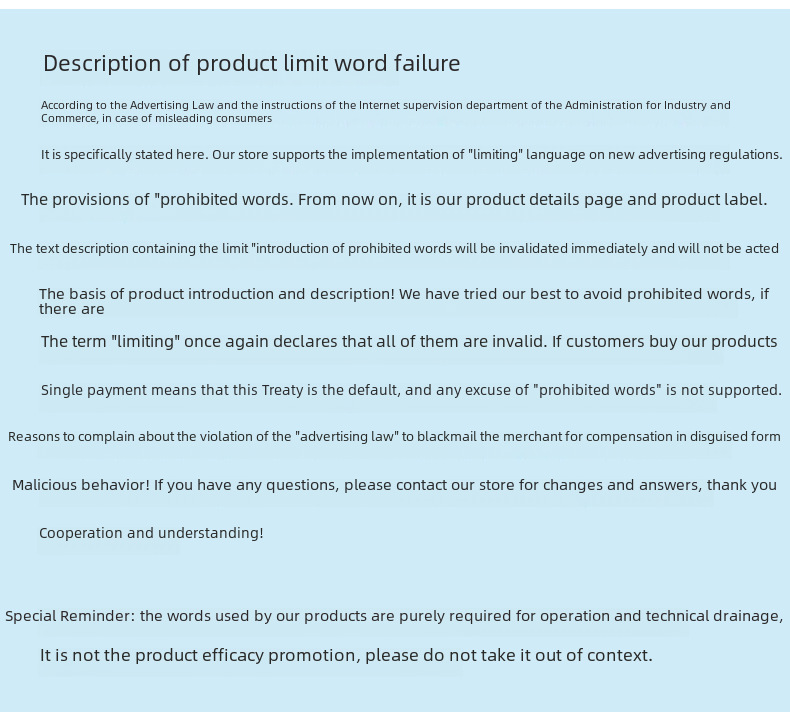 Description of product limit word failure

According to the Advertising Law and the instructions of the Internet supervision department of the Administration for Industry and Commerce, in case of misleading consumers

It is specifically stated here. Our store supports the implementation of "limiting" language on new advertising regulations.

The provisions of "prohibited words. From now on, it is our product details page and product label.

The text description containing the limit "introduction of prohibited words will be invalidated immediately and will not be acted

The basis of product introduction and description! We have tried our best to avoid prohibited words, if there are

The term "limiting" once again declares that all of them are invalid. If customers buy our products

Single payment means that this Treaty is the default, and any excuse of "prohibited words" is not supported.

Reasons to complain about the violation of the "advertising law" to blackmail the merchant for compensation in disguised form

Malicious behavior! If you have any questions, please contact our store for changes and answers, thank you

Cooperation and understanding!

Special Reminder: the words used by our products are purely required for operation and technical drainage,

It is not the product efficacy promotion, please do not take it out of context.